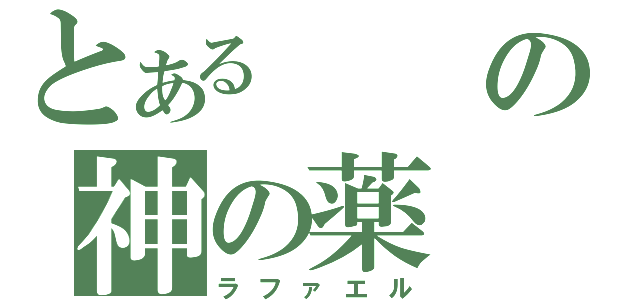 とある　　　の
神の薬
ラファエル